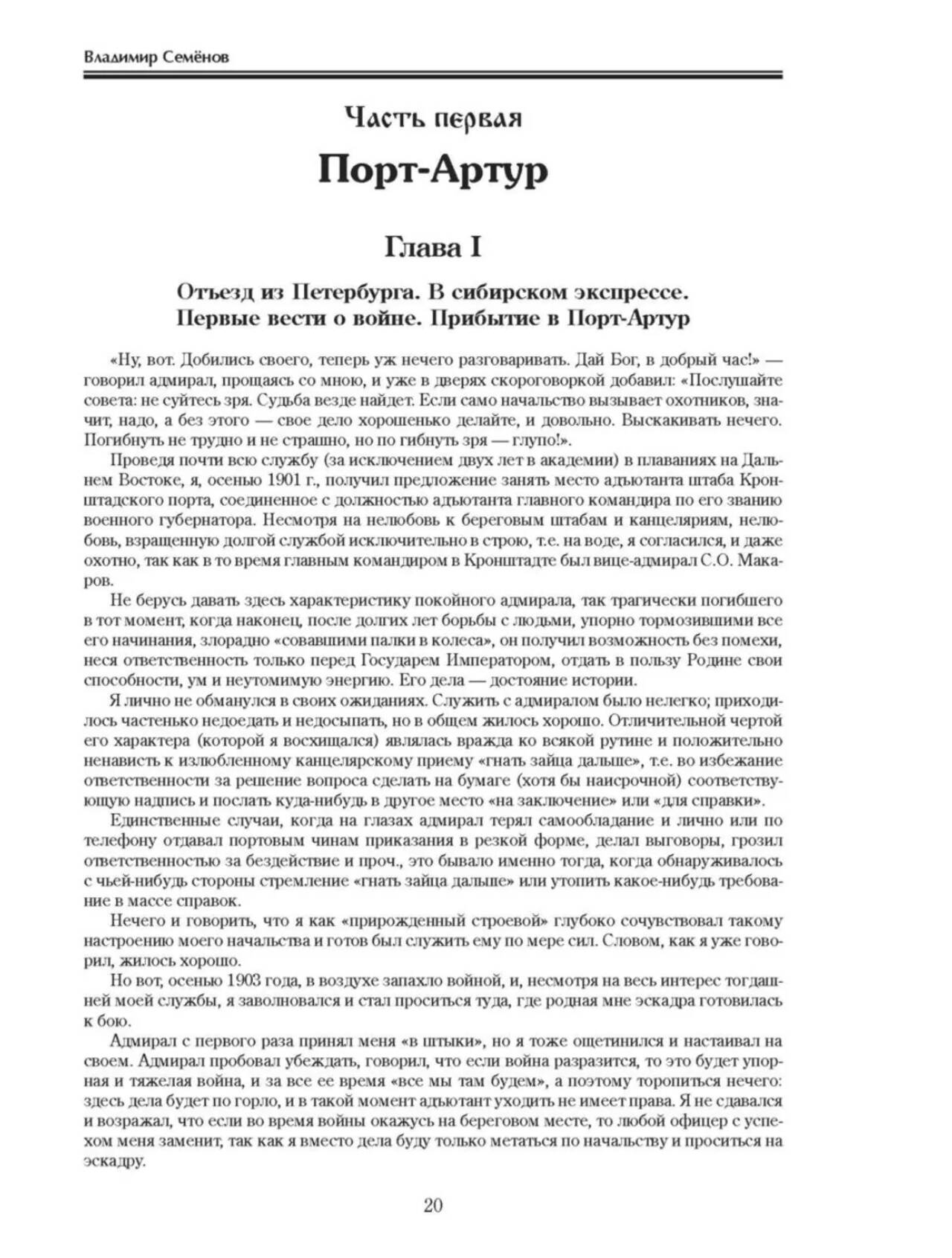 Владимир Семёнов

Часть первая

Порт-Артур

Глава I

Отъезд из Петербурга. В сибирском экспрессе. Первые вести о войне. Прибытие в Порт-Артур

«Ну, вот. Добились своего, теперь уж нечего разговаривать. Дай Бог, в добрый час!» — говорил адмирал, прощаясь со мною, и уже в дверях скороговоркой добавил: «Послушайте совета: не суйтесь зря. Судьба везде найдет. Если само начальство вызывает охотников, значит, надо, а без этого — свое дело хорошенько делайте, и довольно. Выскакивать нечего. Погибнуть не трудно и не страшно, но по гибнуть зря — глупо!».

Проведя почти всю службу (за исключением двух лет в академии) в плаваниях на Дальнем Востоке, я, осенью 1901 г., получил предложение занять место адъютанта штаба Кронштадского порта, соединенное с должностью адъютанта главного командира по его званию военного губернатора. Несмотря на нелюбовь к береговым штабам и канцеляриям, нелюбовь, взращенную долгой службой исключительно в строю, т.е. на воде, я согласился, и даже охотно, так как в то время главным командиром в Кронштадте был вице-адмирал С.О. Макаров.

Не берусь давать здесь характеристику покойного адмирала, так трагически погибшего в тот момент, когда наконец, после долгих лет борьбы с людьми, упорно тормозившими все его начинания, злорадно «совавшими палки в колеса», он получил возможность без помехи, неся ответственность только перед Государем Императором, отдать в пользу Родине свои способности, ум и неутомимую энергию. Его дела — достояние истории.

Я лично не обманулся в своих ожиданиях. Служить с адмиралом было нелегко; приходилось частенько недоедать и недосыпать, но в общем жилось хорошо. Отличительной чертой его характера (которой я восхищался) являлась вражда ко всякой рутине и положительно ненависть к излюбленному канцелярскому приему «гнать зайца дальше», т.е. во избежание ответственности за решение вопроса сделать на бумаге (хотя бы наисрочной) соответствующую надпись и послать куда-нибудь в другое место «на заключение» или «для справки».

Единственные случаи, когда на глазах адмирал терял самообладание и лично или по телефону отдавал портовым чинам приказания в резкой форме, делал выговоры, грозил ответственностью за бездействие и проч., это бывало именно тогда, когда обнаруживалось с чьей-нибудь стороны стремление «гнать зайца дальше» или утопить какое-нибудь требование в массе справок.

Нечего и говорить, что я как «прирожденный строевой» глубоко сочувствовал такому настроению моего начальства и готов был служить ему по мере сил. Словом, как я уже говорил, жилось хорошо.

Но вот, осенью 1903 года, в воздухе запахло войной, и, несмотря на весь интерес тогдашней моей службы, я заволновался и стал проситься туда, где родная мне эскадра готовилась к бою.

Адмирал с первого раза принял меня «в штыки», но я тоже ощетинился и настаивал на своем. Адмирал пробовал убеждать, говорил, что если война разразится, то это будет упорная и тяжелая война, и за все ее время «все мы там будем», а поэтому торопиться нечего: здесь дела будет по горло, и в такой момент адъютант уходить не имеет права. Я не сдавался и возражал, что если во время войны окажусь на береговом месте, то любой офицер с успехом меня заменит, так как я вместо дела буду только метаться по начальству и проситься на эскадру.

20